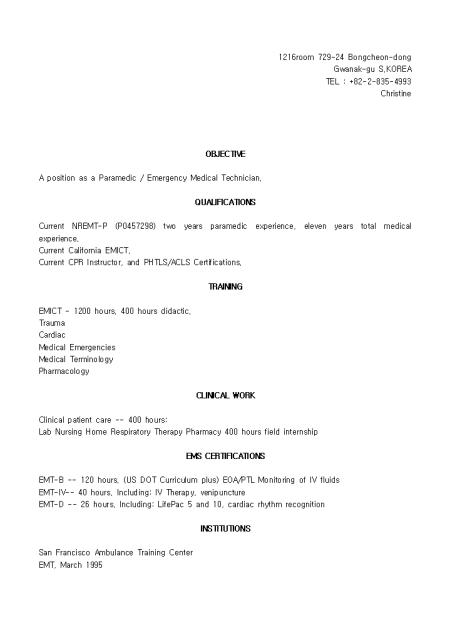 1216room 729-24 Bongcheon-dong
Gwanak-gu S,KOREA
TEL : +82-2-835-4993
Christine

OBJECTIVE

A position as a Paramedic / Emergency Medical Technician,

QUALIFICATIONS

Current NREMT-P (P0457298) two years paramedic experience, eleven years total medical experience,
Current California EMICT,
Current CPR Instructor, and PHTLS/ACLS Certifications,

TRAINING

EMICT - 1200 hours, 400 hours didactic,
Trauma
Cardiac
Medical Emergencies
Medical Terminology
Pharmacology

CLINICAL WORK

Clinical patient care -- 400 hours:
Lab Nursing Home Respiratory Therapy Pharmacy 400 hours field internship

EMS CERTIFICATIONS

EMT-B -- 120 hours, (US DOT Curriculum plus) EOA/PTL Monitoring of IV fluids
EMT-IV-- 40 hours, Including: IV Therapy, venipuncture
EMT-D -- 26 hours, Including: LifePac 5 and 10, cardiac rhythm recognition

INSTITUTIONS

San Francisco Ambulance Training Center
EMT, March 1995